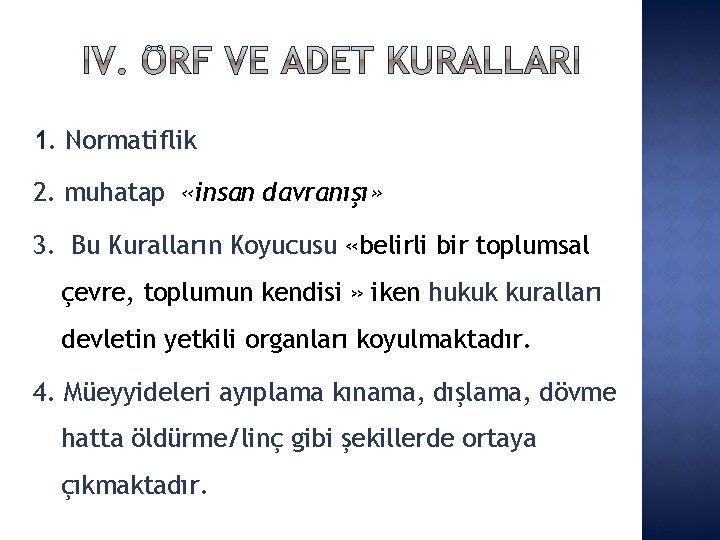 IV. ÖRF VE ADET KURALLARI

1. Normatiflik

2. muhatap «insan davranışı»

3. Bu Kuralların Koyucusu «belirli bir toplumsal çevre, toplumun kendisi » iken hukuk kuralları devletin yetkili organları koyulmaktadır.

4. Müeyyideleri ayıplama kınama, dışlama, dövme hatta öldürme/linç gibi şekillerde ortaya çıkmaktadır.